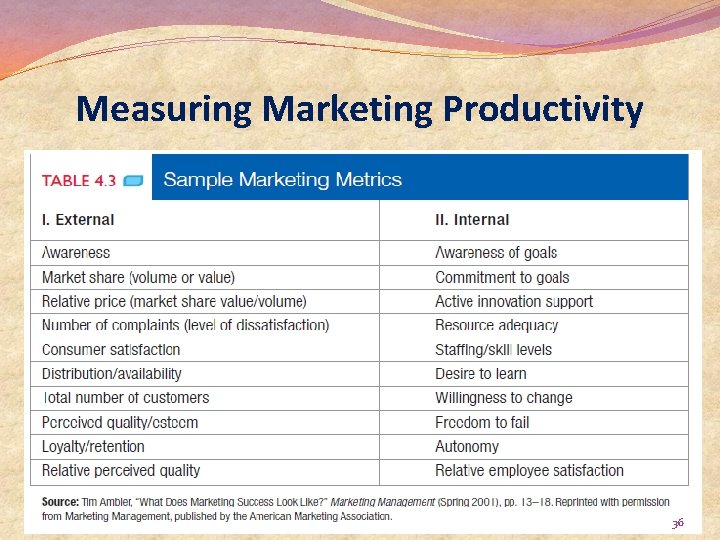 Measuring Marketing Productivity

TABLE 4.3 Sample Marketing Metrics

| I. External | II. Internal |
|---|---|
| Awareness | Awareness of goals |
| Market share (volume or value) | Commitment to goals |
| Relative price (market share value/volume) | Active innovation support |
| Number of complaints (level of dissatisfaction) | Resource adequacy |
| Consumer satisfaction | Staffing/skill levels |
| Distribution/availability | Desire to learn |
| Total number of customers | Willingness to change |
| Perceived quality/esteem | Freedom to fail |
| Loyalty/retention | Autonomy |
| Relative perceived quality | Relative employee satisfaction |

Source: Tim Ambler, "What Does Marketing Success Look Like?" Marketing Management (Spring 2001), pp. 13–18. Reprinted with permission from Marketing Management, published by the American Marketing Association.

36